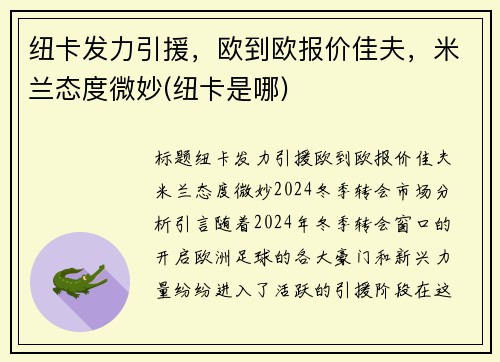 纽卡发力引援，欧到欧报价佳夫，米兰态度微妙(纽卡是哪)

标题纽卡发力引援欧到欧报价佳夫米兰态度微妙2024冬季转会市场分析引言随着2024年冬季转会窗口的开启欧洲足球的各大豪门和新兴力量纷纷进入了活跃的引援阶段在这